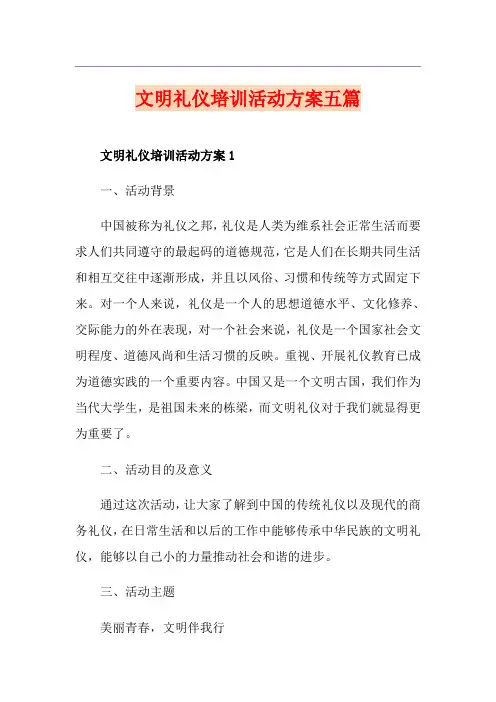 文明礼仪培训活动方案五篇

文明礼仪培训活动方案 1

一、活动背景

中国被称为礼仪之邦，礼仪是人类为维系社会正常生活而要求人们共同遵守的最起码的道德规范，它是人们在长期共同生活和相互交往中逐渐形成，并且以风俗、习惯和传统等方式固定下来。对一个人来说，礼仪是一个人的思想道德水平、文化修养、交际能力的外在表现，对一个社会来说，礼仪是一个国家社会文明程度、道德风尚和生活习惯的反映。重视、开展礼仪教育已成为道德实践的一个重要内容。中国又是一个文明古国，我们作为当代大学生，是祖国未来的栋梁，而文明礼仪对于我们就显得更为重要了。

二、活动目的及意义

通过这次活动，让大家了解到中国的传统礼仪以及现代的商务礼仪，在日常生活和以后的工作中能够传承中华民族的文明礼仪，能够以自己小的力量推动社会和谐的进步。

三、活动主题

美丽青春，文明伴我行